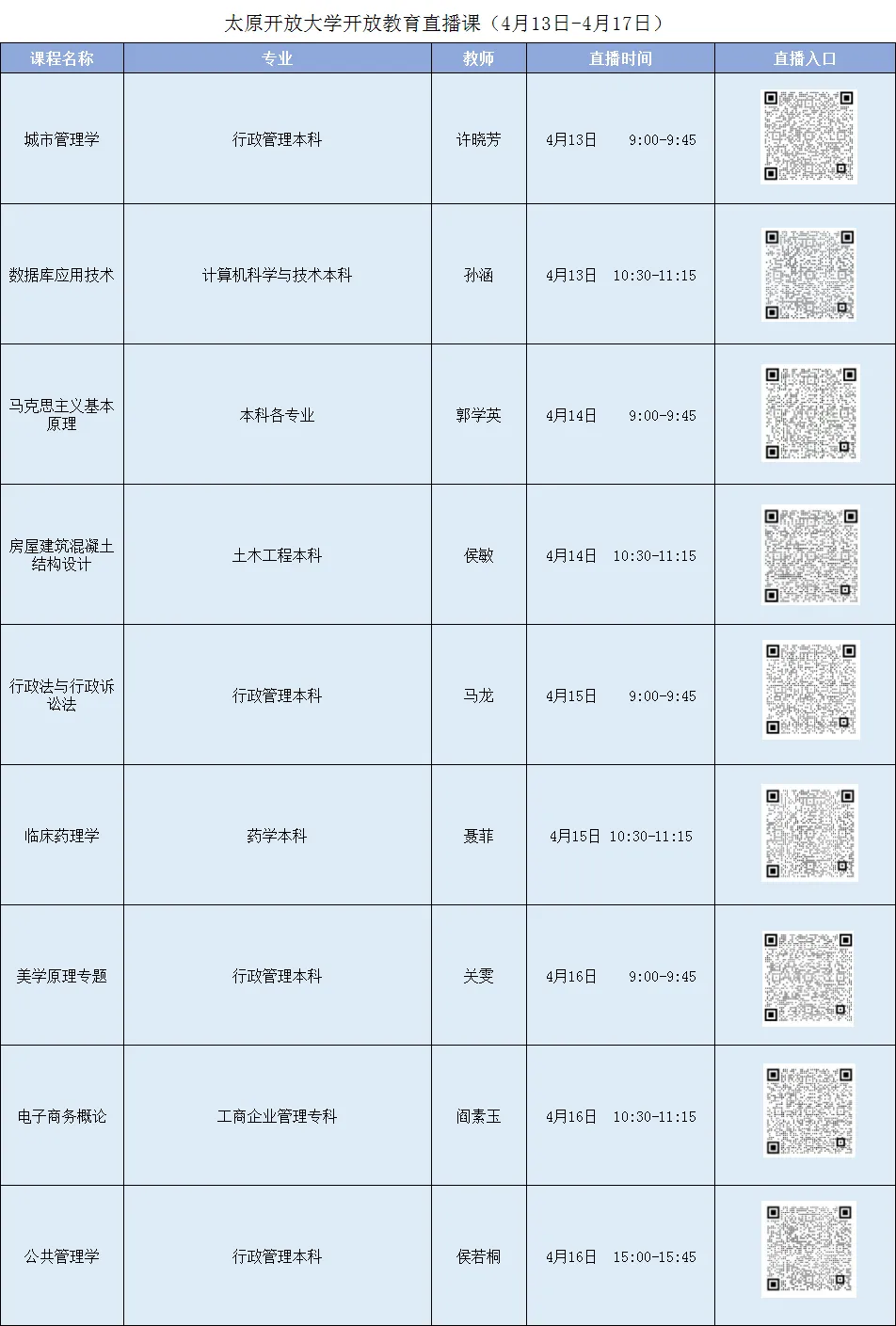 太原开放大学开放教育直播课（4月13日-4月17日）

| 课程名称 | 专业 | 教师 | 直播时间 | 直播入口 |
|---|---|---|---|---|
| 城市管理学 | 行政管理本科 | 许晓芳 | 4月13日 9:00-9:45 | |
| 数据库应用技术 | 计算机科学与技术本科 | 孙涵 | 4月13日 10:30-11:15 | |
| 马克思主义基本原理 | 本科各专业 | 郭学英 | 4月14日 9:00-9:45 | |
| 房屋建筑混凝土结构设计 | 土木工程本科 | 侯敏 | 4月14日 10:30-11:15 | |
| 行政法与行政诉讼法 | 行政管理本科 | 马龙 | 4月15日 9:00-9:45 | |
| 临床药理学 | 药学本科 | 聂菲 | 4月15日 10:30-11:15 | |
| 美学原理专题 | 行政管理本科 | 关雯 | 4月16日 9:00-9:45 | |
| 电子商务概论 | 工商企业管理专科 | 阎素玉 | 4月16日 10:30-11:15 | |
| 公共管理学 | 行政管理本科 | 侯若桐 | 4月16日 15:00-15:45 | |